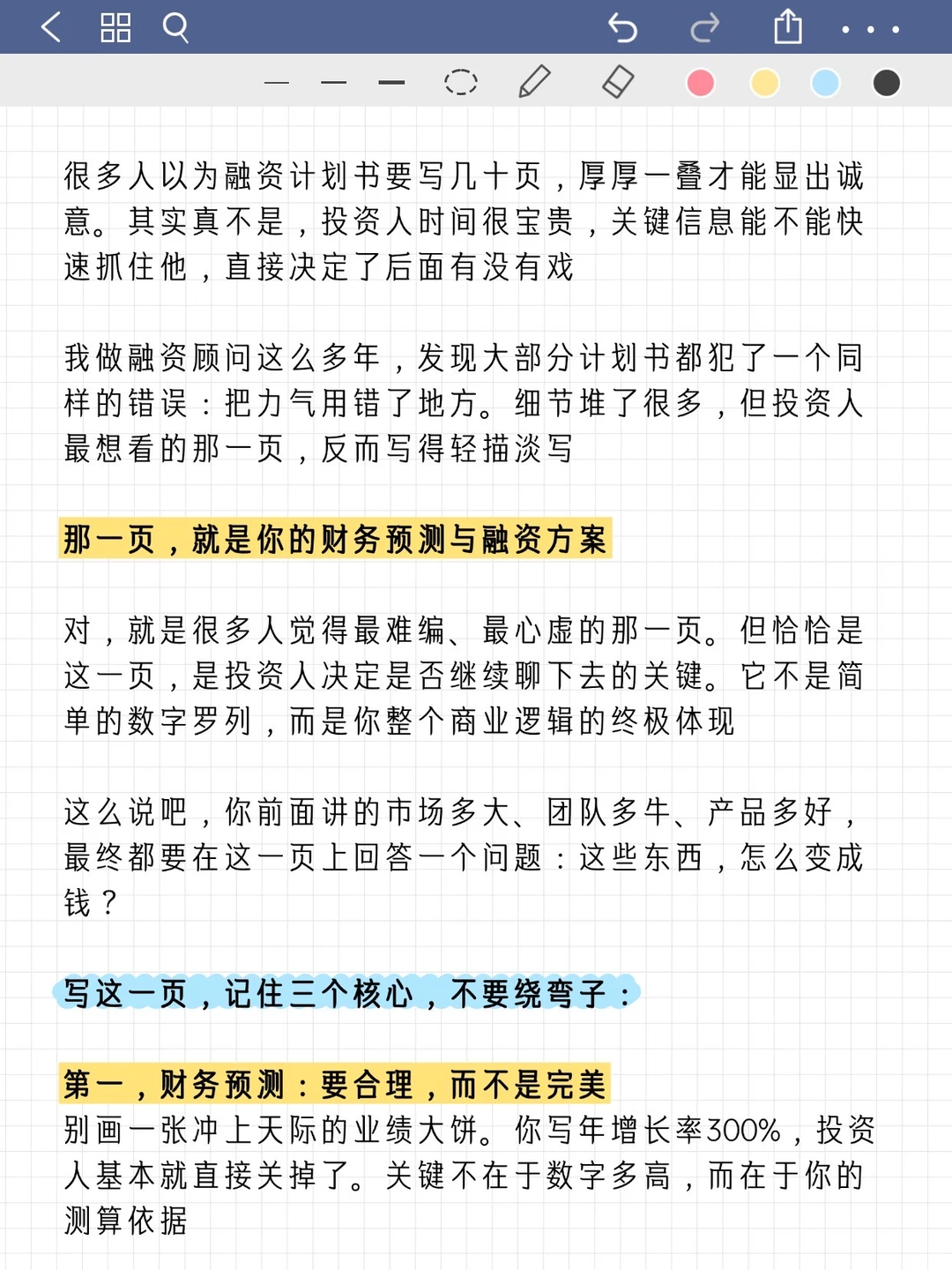 很多人以为融资计划书要写几十页，厚厚一叠才能显出诚意。其实真不是，投资人时间很宝贵，关键信息能不能快速抓住他，直接决定了后面有没有戏

我做融资顾问这么多年，发现大部分计划书都犯了一个同样的错误：把力气用错了地方。细节堆了很多，但投资人最想看的那一页，反而写得轻描淡写

那一页，就是你的财务预测与融资方案

对，就是很多人觉得最难编、最心虚的那一页。但恰恰是这一页，是投资人决定是否继续聊下去的关键。它不是简单的数字罗列，而是你整个商业逻辑的终极体现

这么说吧，你前面讲的市场多大、团队多牛、产品多好，最终都要在这一页上回答一个问题：这些东西，怎么变成钱？

写这一页，记住三个核心，不要绕弯子：

第一，财务预测：要合理，而不是完美
别画一张冲上天际的业绩大饼。你写年增长率300%，投资人基本就直接关掉了。关键不在于数字多高，而在于你的测算依据